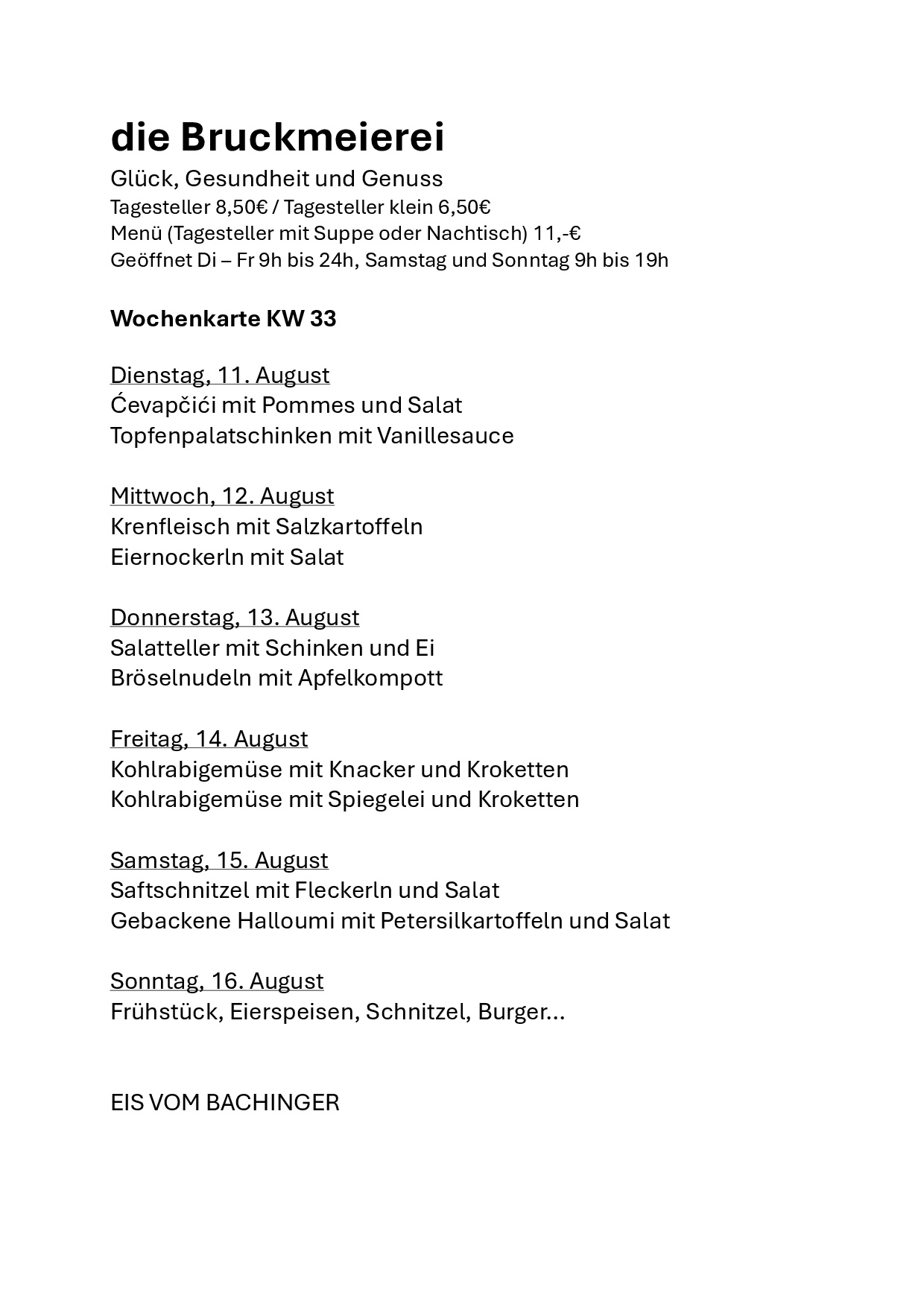 die Bruckmeierei

Glück, Gesundheit und Genuss
Tagesteller 8,50€ / Tagesteller klein 6,50€
Menü (Tagesteller mit Suppe oder Nachtisch) 11,-€
Geöffnet Di – Fr 9h bis 24h, Samstag und Sonntag 9h bis 19h

Wochenkarte KW 33

Dienstag, 11. August
Ćevapčići mit Pommes und Salat
Topfenpalatschinken mit Vanillesauce

Mittwoch, 12. August
Krenfleisch mit Salzkartoffeln
Eiernockerln mit Salat

Donnerstag, 13. August
Salatteller mit Schinken und Ei
Bröselnudeln mit Apfelkompott

Freitag, 14. August
Kohlrabigemüse mit Knacker und Kroketten
Kohlrabigemüse mit Spiegelei und Kroketten

Samstag, 15. August
Saftschnitzel mit Fleckerln und Salat
Gebackene Halloumi mit Petersilkartoffeln und Salat

Sonntag, 16. August
Frühstück, Eierspeisen, Schnitzel, Burger…

EIS VOM BACHINGER